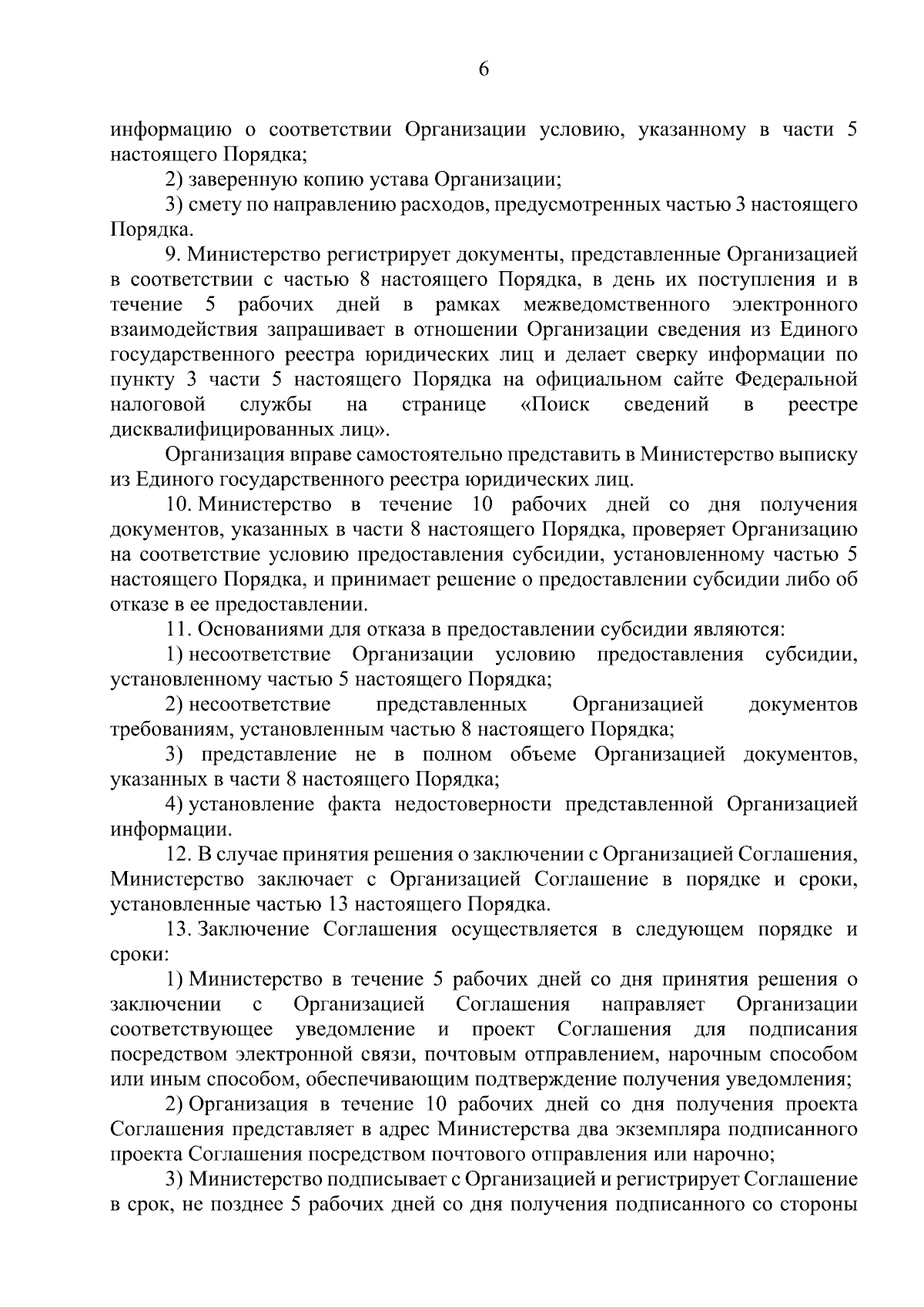 6

информацию о соответствии Организации условию, указанному в части 5 настоящего Порядка;

2) заверенную копию устава Организации;

3) смету по направлению расходов, предусмотренных частью 3 настоящего Порядка.

9. Министерство регистрирует документы, представленные Организацией в соответствии с частью 8 настоящего Порядка, в день их поступления и в течение 5 рабочих дней в рамках межведомственного электронного взаимодействия запрашивает в отношении Организации сведения из Единого государственного реестра юридических лиц и делает сверку информации по пункту 3 части 5 настоящего Порядка на официальном сайте Федеральной налоговой службы на странице «Поиск сведений в реестре дисквалифицированных лиц».

Организация вправе самостоятельно представить в Министерство выписку из Единого государственного реестра юридических лиц.

10. Министерство в течение 10 рабочих дней со дня получения документов, указанных в части 8 настоящего Порядка, проверяет Организацию на соответствие условию предоставления субсидии, установленному частью 5 настоящего Порядка, и принимает решение о предоставлении субсидии либо об отказе в ее предоставлении.

11. Основаниями для отказа в предоставлении субсидии являются:

1) несоответствие Организации условию предоставления субсидии, установленному частью 5 настоящего Порядка;

2) несоответствие представленных Организацией документов требованиям, установленным частью 8 настоящего Порядка;

3) представление не в полном объеме Организацией документов, указанных в части 8 настоящего Порядка;

4) установление факта недостоверности представленной Организацией информации.

12. В случае принятия решения о заключении с Организацией Соглашения, Министерство заключает с Организацией Соглашение в порядке и сроки, установленные частью 13 настоящего Порядка.

13. Заключение Соглашения осуществляется в следующем порядке и сроки:

1) Министерство в течение 5 рабочих дней со дня принятия решения о заключении с Организацией Соглашения направляет Организации соответствующее уведомление и проект Соглашения для подписания посредством электронной связи, почтовым отправлением, нарочным способом или иным способом, обеспечивающим подтверждение получения уведомления;

2) Организация в течение 10 рабочих дней со дня получения проекта Соглашения представляет в адрес Министерства два экземпляра подписанного проекта Соглашения посредством почтового отправления или нарочно;

3) Министерство подписывает с Организацией и регистрирует Соглашение в срок, не позднее 5 рабочих дней со дня получения подписанного со стороны